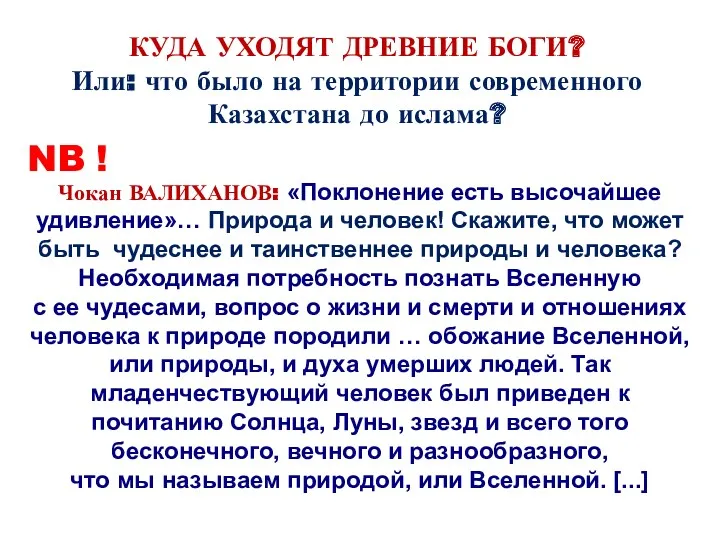 КУДА УХОДЯТ ДРЕВНИЕ БОГИ?
Или: что было на территории современного Казахстана до ислама?

NB !

Чокан ВАЛИХАНОВ: «Поклонение есть высочайшее удивление»… Природа и человек! Скажите, что может быть чудеснее и таинственнее природы и человека? Необходимая потребность познать Вселенную с ее чудесами, вопрос о жизни и смерти и отношениях человека к природе породили … обожание Вселенной, или природы, и духа умерших людей. Так младенчествующий человек был приведен к почитанию Солнца, Луны, звезд и всего того бесконечного, вечного и разнообразного, что мы называем природой, или Вселенной. [...]